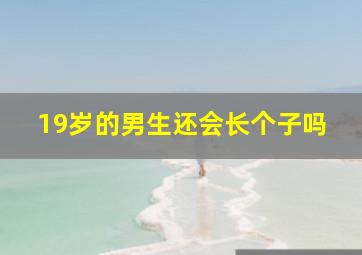 19岁的男生还会长个子吗